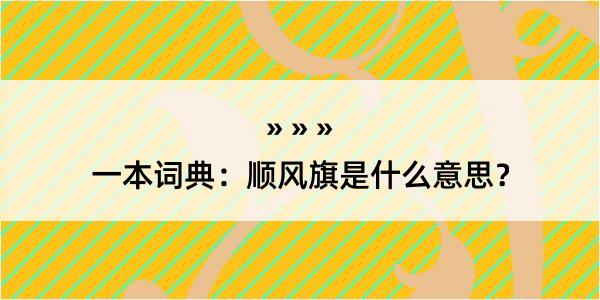 » » »

一本词典：顺风旗是什么意思？